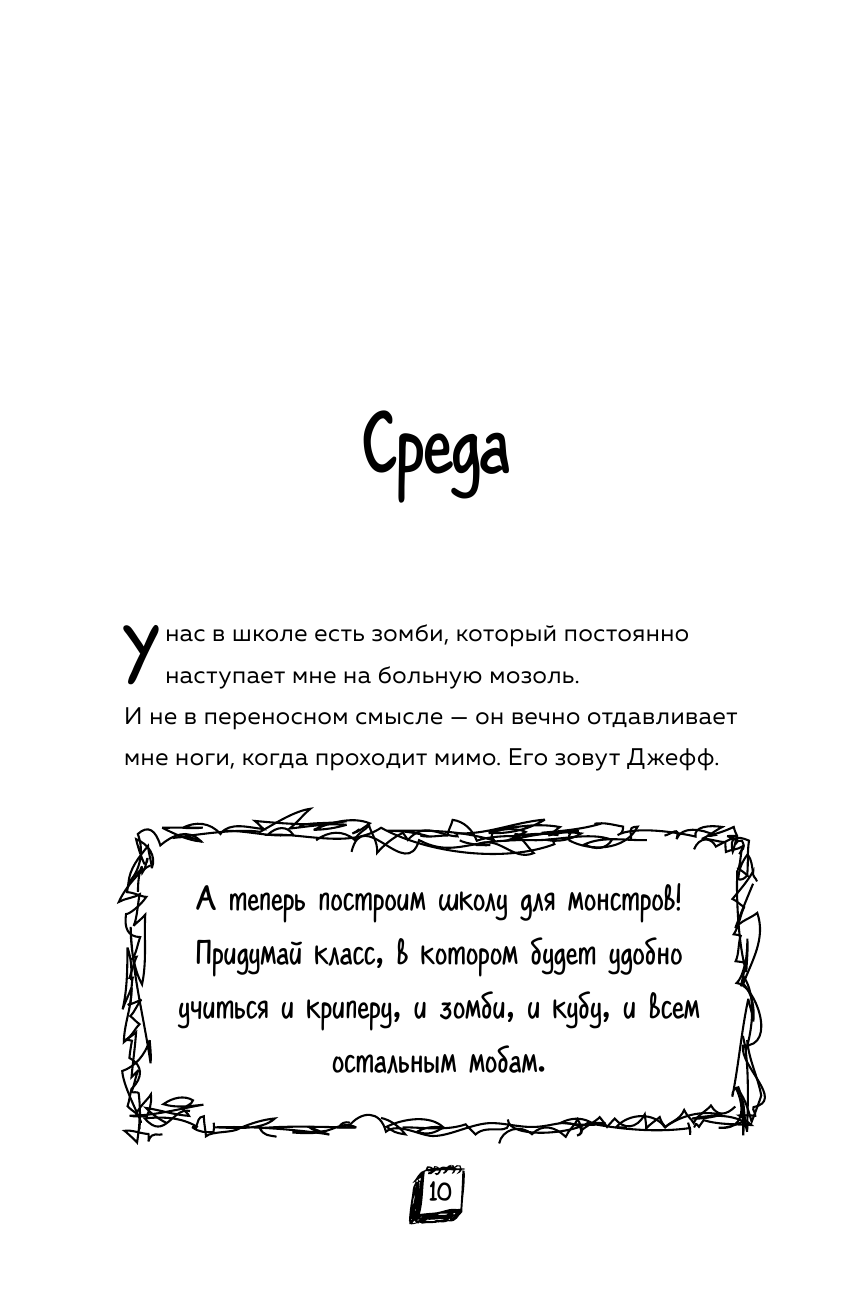 Среда

У нас в школе есть зомби, который постоянно наступает мне на больную мозоль.
И не в переносном смысле — он вечно отдавливает мне ноги, когда проходит мимо. Его зовут Джефф.

А теперь построим школу для монстров! Придумай класс, в котором будет удобно учиться и криперу, и зомби, и кубу, и всем остальным мобам.

10